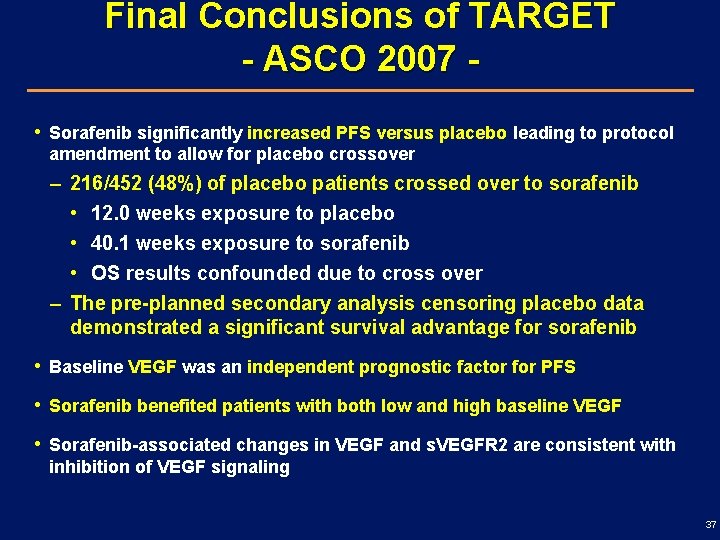 Final Conclusions of TARGET
- ASCO 2007 -

• Sorafenib significantly increased PFS versus placebo leading to protocol amendment to allow for placebo crossover

– 216/452 (48%) of placebo patients crossed over to sorafenib

• 12.0 weeks exposure to placebo

• 40.1 weeks exposure to sorafenib

• OS results confounded due to cross over

– The pre-planned secondary analysis censoring placebo data demonstrated a significant survival advantage for sorafenib

• Baseline VEGF was an independent prognostic factor for PFS

• Sorafenib benefited patients with both low and high baseline VEGF

• Sorafenib-associated changes in VEGF and sVEGFR2 are consistent with inhibition of VEGF signaling

37